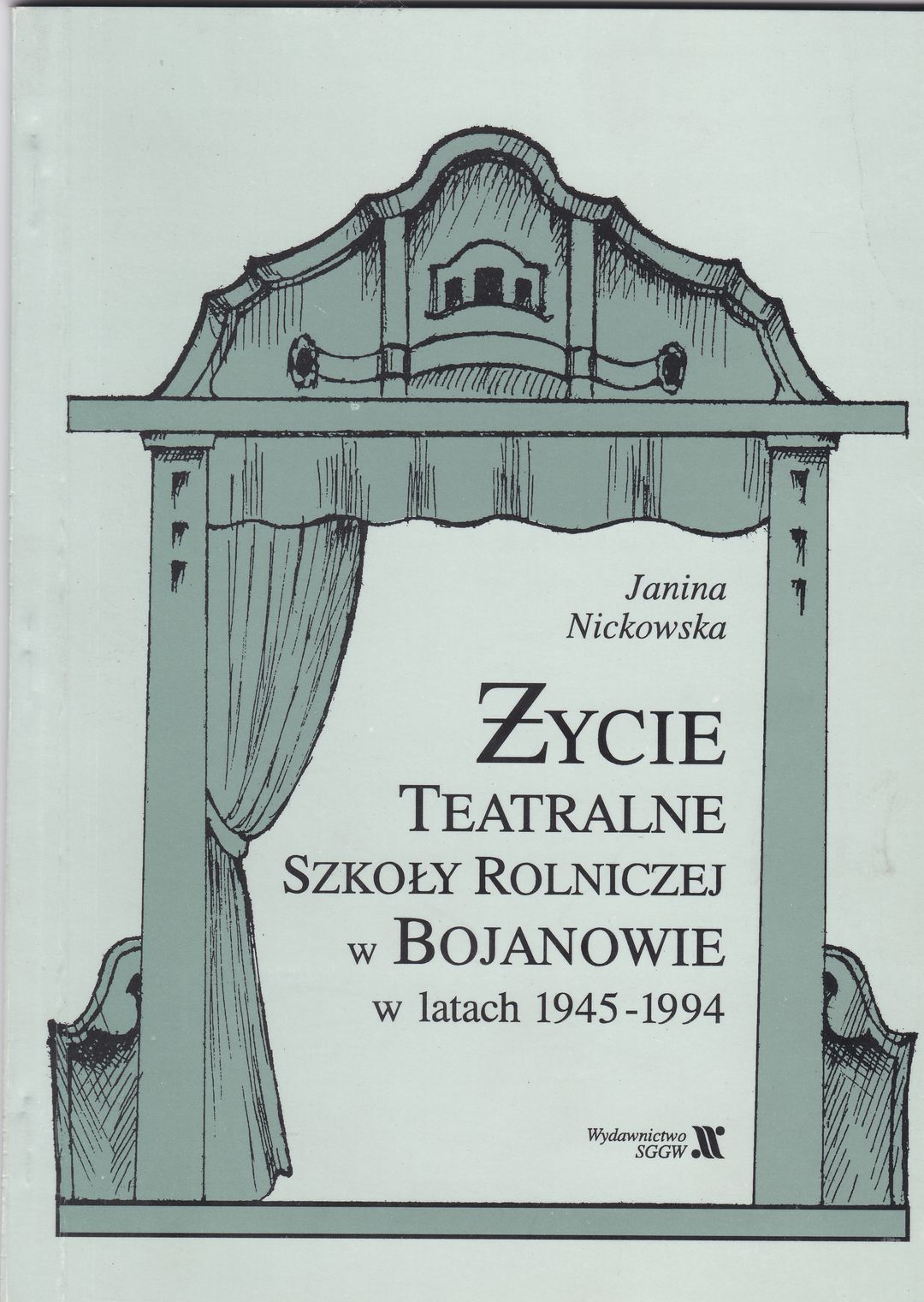 Janina
Nickowska

ŻYCIE
TEATRALNE
SZKOŁY ROLNICZEJ
w BOJANOWIE
w latach 1945-1994

Wydawnictwo
SGGW